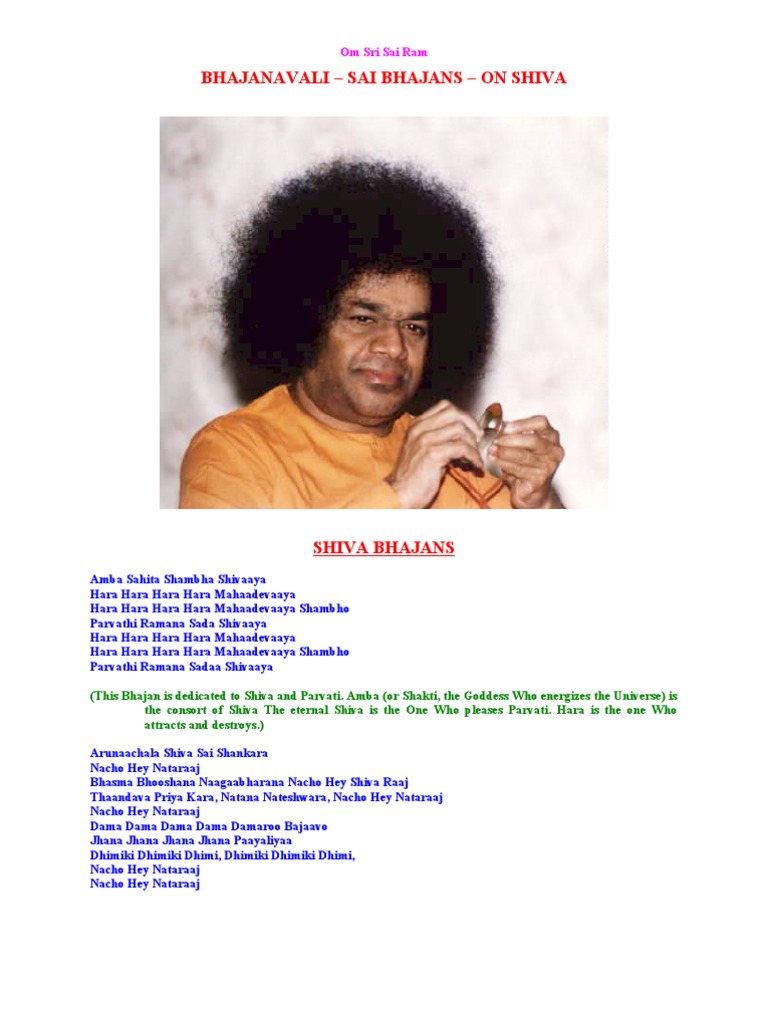 Om Sri Sai Ram

BHAJANAVALI – SAI BHAJANS – ON SHIVA

SHIVA BHAJANS

Amba Sahita Shambha Shivaaya
Hara Hara Hara Hara Mahaadevaaya
Hara Hara Hara Hara Mahaadevaaya Shambho
Parvathi Ramana Sada Shivaaya
Hara Hara Hara Hara Mahaadevaaya
Hara Hara Hara Hara Mahaadevaaya Shambho
Parvathi Ramana Sadaa Shivaaya

(This Bhajan is dedicated to Shiva and Parvati. Amba (or Shakti, the Goddess Who energizes the Universe) is the consort of Shiva The eternal Shiva is the One Who pleases Parvati. Hara is the one Who attracts and destroys.)

Arunaachala Shiva Sai Shankara
Nacho Hey Nataraaj
Bhasma Bhooshana Naagaabharana Nacho Hey Shiva Raaj
Thaandava Priya Kara, Natana Nateshwara, Nacho Hey Nataraaj
Nacho Hey Nataraaj
Dama Dama Dama Dama Damaroo Bajaavo
Jhana Jhana Jhana Jhana Paayaliyaa
Dhimiki Dhimiki Dhimi, Dhimiki Dhimiki Dhimi,
Nacho Hey Nataraaj
Nacho Hey Nataraaj